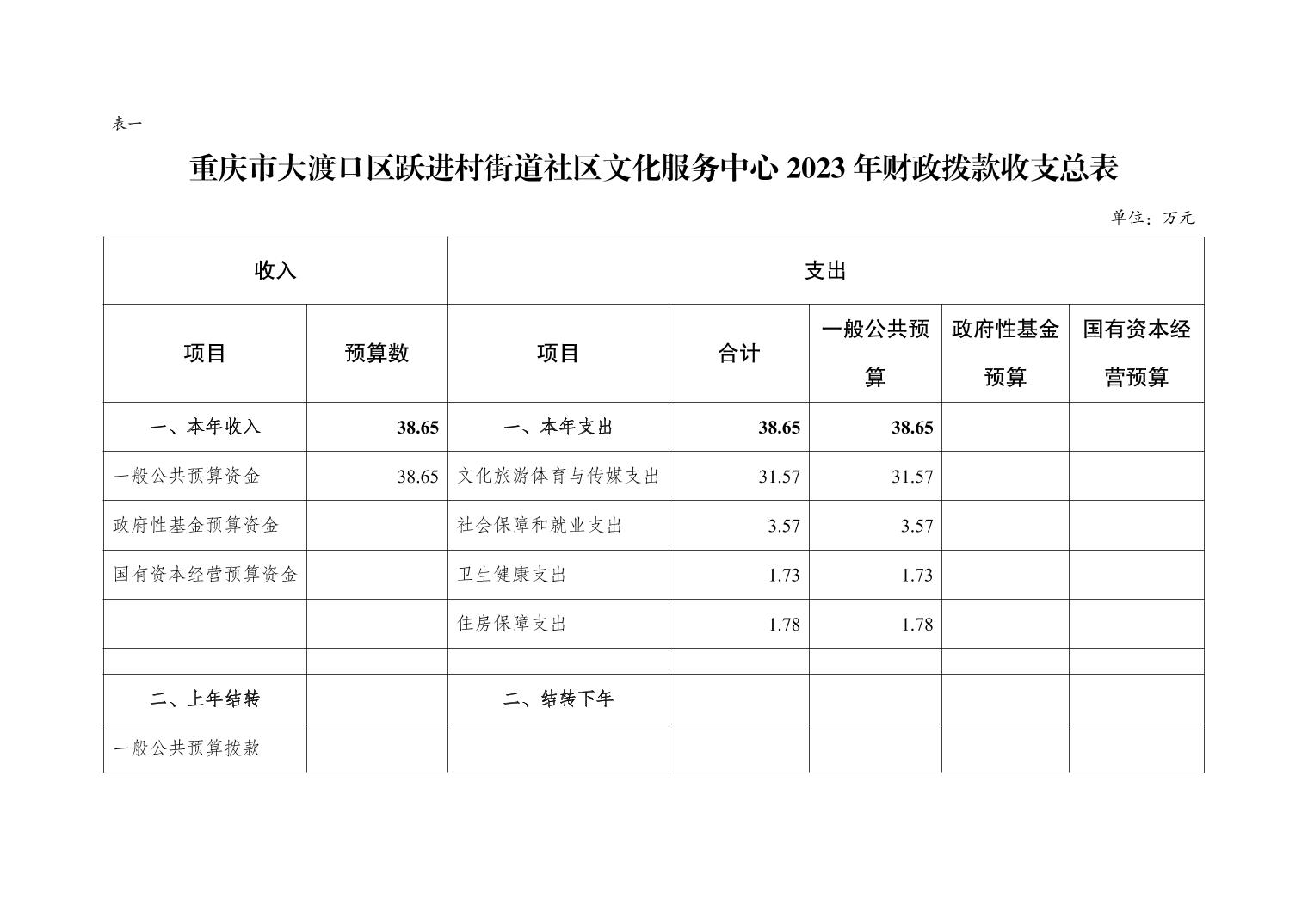 表一

重庆市大渡口区跃进村街道社区文化服务中心 2023 年财政拨款收支总表

单位：万元

| 收入 | | 支出 | | | | |
|---|---|---|---|---|---|---|
| 项目 | 预算数 | 项目 | 合计 | 一般公共预算 | 政府性基金预算 | 国有资本经营预算 |
| 一、本年收入 | 38.65 | 一、本年支出 | 38.65 | 38.65 | | |
| 一般公共预算资金 | 38.65 | 文化旅游体育与传媒支出 | 31.57 | 31.57 | | |
| 政府性基金预算资金 | | 社会保障和就业支出 | 3.57 | 3.57 | | |
| 国有资本经营预算资金 | | 卫生健康支出 | 1.73 | 1.73 | | |
| | | 住房保障支出 | 1.78 | 1.78 | | |
| | | | | | | |
| 二、上年结转 | | 二、结转下年 | | | | |
| 一般公共预算拨款 | | | | | | |